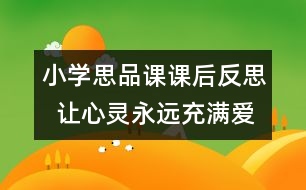 小学思品课课后反思
让心灵永远充满爱